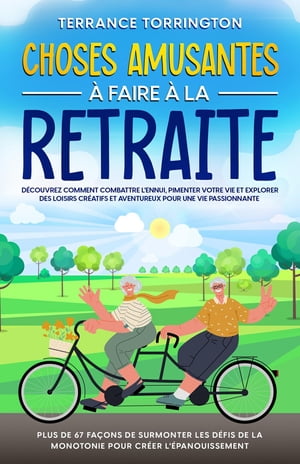 TERRANCE TORRINGTON

CHOSES AMUSANTES

À FAIRE À LA

RETRAITE

DÉCOUVREZ COMMENT COMBATTRE L'ENNUI, PIMENTER VOTRE VIE ET EXPLORER DES LOISIRS CRÉATIFS ET AVENTUREUX POUR UNE VIE PASSIONNANTE

PLUS DE 67 FAÇONS DE SURMONTER LES DÉFIS DE LA MONOTONIE POUR CRÉER L'ÉPANOUISSEMENT